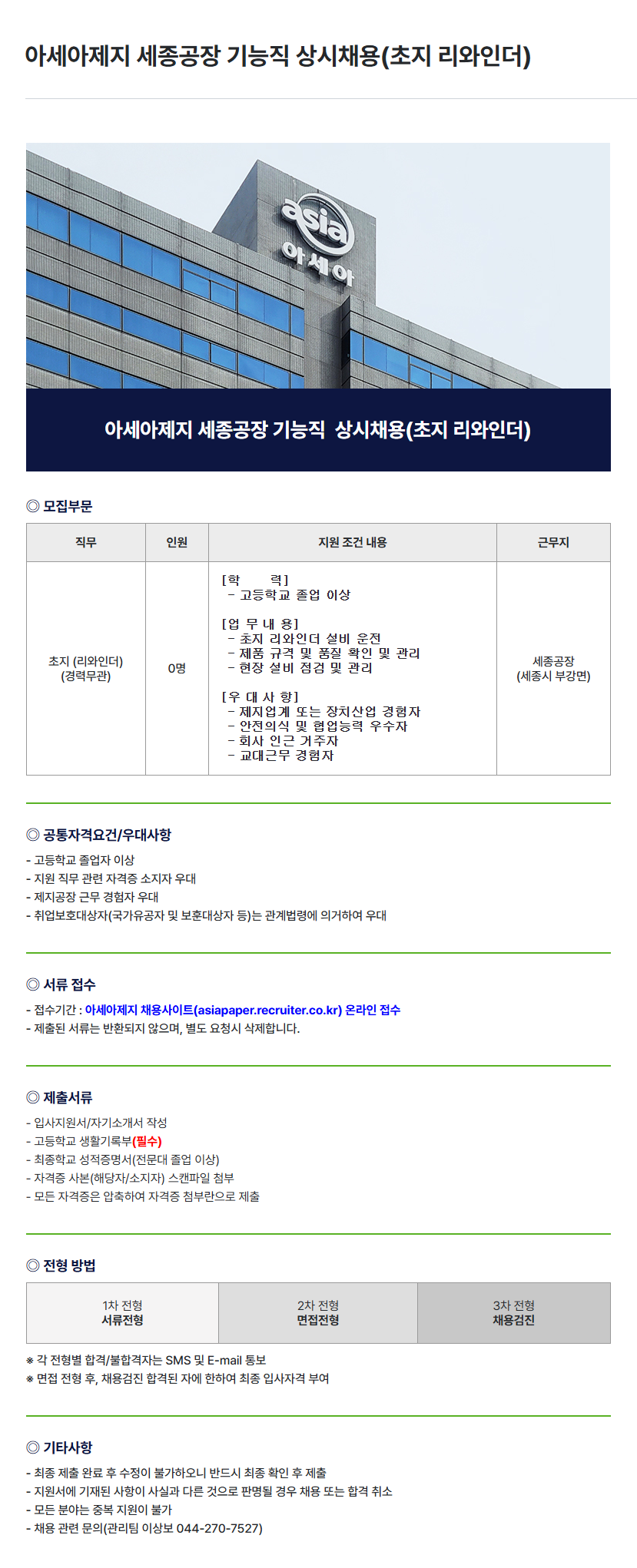 아세아제지 세종공장 기능직 상시채용(초지 리와인더)

asia
아세아

아세아제지 세종공장 기능직 상시채용(초지 리와인더)

◎ 모집부문

| 직무 | 인원 | 지원 조건 내용 | 근무지 |
|---|---|---|---|
| 초지 (리와인더) (경력무관) | 0명 | [학 력] - 고등학교 졸업 이상 [업 무 내 용] - 초지 리와인더 설비 운전 - 제품 규격 및 품질 확인 및 관리 - 현장 설비 점검 및 관리 [우 대 사 항] - 제지업계 또는 장치산업 경험자 - 안전의식 및 협업능력 우수자 - 회사 인근 거주자 - 교대근무 경험자 | 세종공장 (세종시 부강면) |

◎ 공통자격요건/우대사항

- 고등학교 졸업자 이상
- 지원 직무 관련 자격증 소지자 우대
- 제지공장 근무 경험자 우대
- 취업보호대상자(국가유공자 및 보훈대상자 등)는 관계법령에 의거하여 우대

◎ 서류 접수

- 접수기간 : 아세아제지 채용사이트(asiapaper.recruiter.co.kr) 온라인 접수
- 제출된 서류는 반환되지 않으며, 별도 요청시 삭제합니다.

◎ 제출서류

- 입사지원서/자기소개서 작성
- 고등학교 생활기록부(필수)
- 최종학교 성적증명서(전문대 졸업 이상)
- 자격증 사본(해당자/소지자) 스캔파일 첨부
- 모든 자격증은 압축하여 자격증 첨부란으로 제출

◎ 전형 방법

| 1차 전형 서류전형 | 2차 전형 면접전형 | 3차 전형 채용검진 |
|---|---|---|

※ 각 전형별 합격/불합격자는 SMS 및 E-mail 통보
※ 면접 전형 후, 채용검진 합격된 자에 한하여 최종 입사자격 부여

◎ 기타사항

- 최종 제출 완료 후 수정이 불가하오니 반드시 최종 확인 후 제출
- 지원서에 기재된 사항이 사실과 다른 것으로 판명될 경우 채용 또는 합격 취소
- 모든 분야는 중복 지원이 불가
- 채용 관련 문의(관리팀 이상보 044-270-7527)